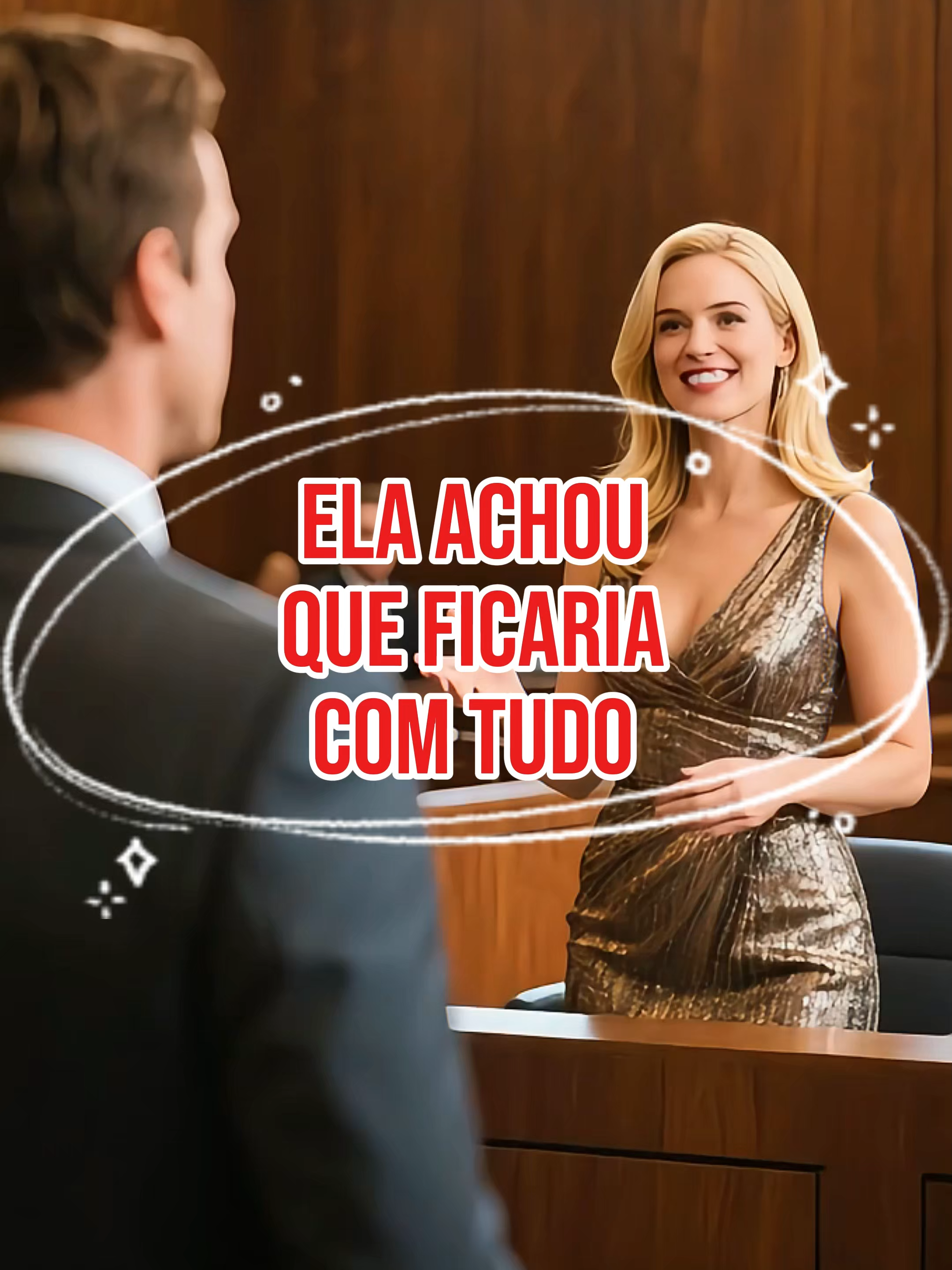 ELA ACHOU QUE FICARIA COM TUDO